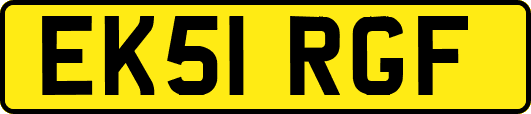 EK51 RGF